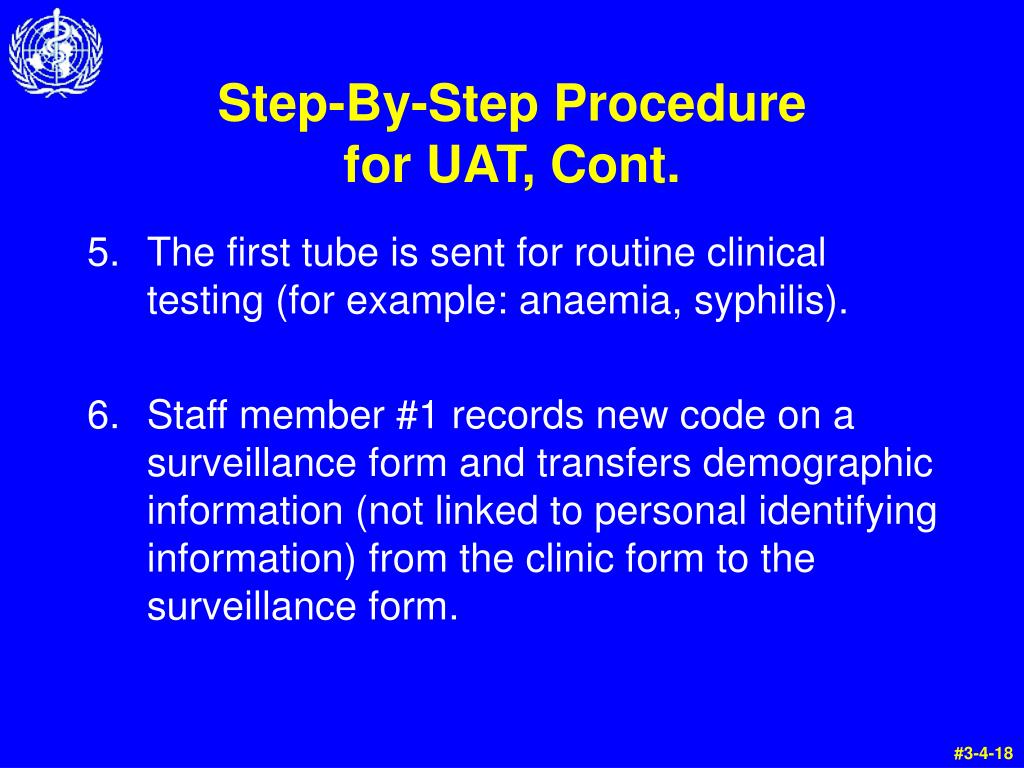 Step-By-Step Procedure for UAT, Cont.

5. The first tube is sent for routine clinical testing (for example: anaemia, syphilis).

6. Staff member #1 records new code on a surveillance form and transfers demographic information (not linked to personal identifying information) from the clinic form to the surveillance form.

#3-4-18